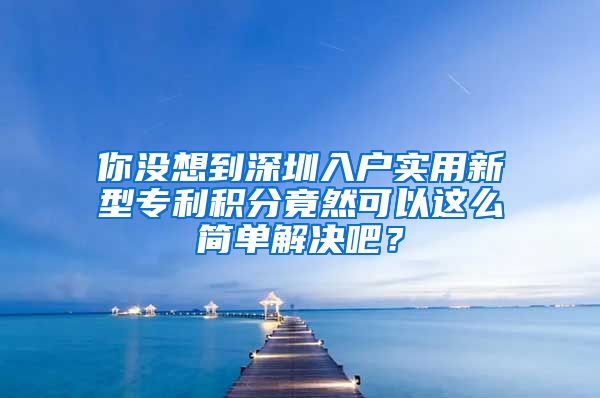 你没想到深圳入户实用新型专利积分竟然可以这么简单解决吧？